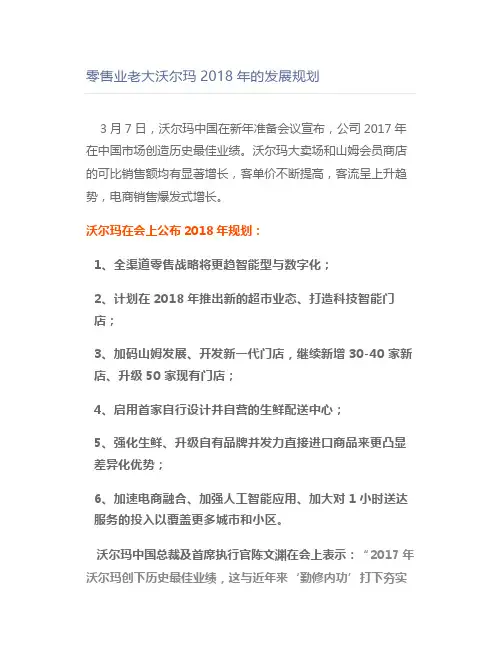 零售业老大沃尔玛 2018 年的发展规划

3 月 7 日，沃尔玛中国在新年准备会议宣布，公司 2017 年在中国市场创造历史最佳业绩。沃尔玛大卖场和山姆会员商店的可比销售额均有显著增长，客单价不断提高，客流呈上升趋势，电商销售爆发式增长。

沃尔玛在会上公布 2018 年规划：

1、全渠道零售战略将更趋智能型与数字化；

2、计划在 2018 年推出新的超市业态、打造科技智能门店；

3、加码山姆发展、开发新一代门店，继续新增 30-40 家新店、升级 50 家现有门店；

4、启用首家自行设计并自营的生鲜配送中心；

5、强化生鲜、升级自有品牌并发力直接进口商品来更凸显差异化优势；

6、加速电商融合、加强人工智能应用、加大对 1 小时送达服务的投入以覆盖更多城市和小区。

沃尔玛中国总裁及首席执行官陈文渊在会上表示：“2017 年沃尔玛创下历史最佳业绩，这与近年来‘勤修内功’打下夯实